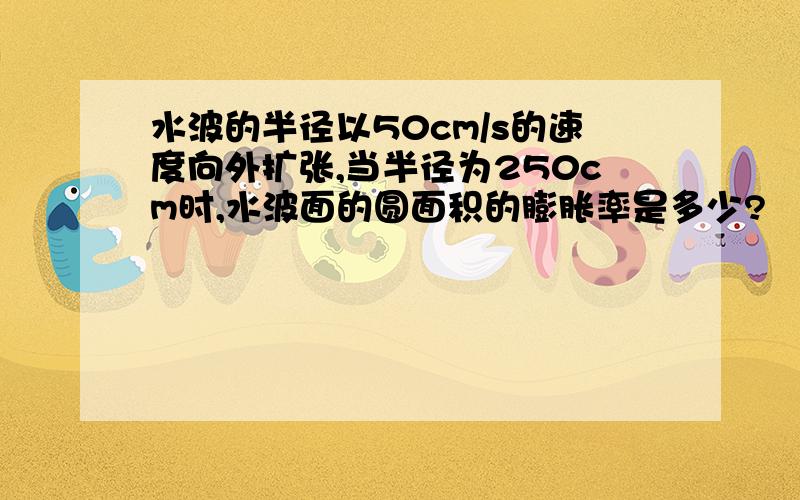 水波的半径以50cm/s的速度向外扩张,当半径为250cm时,水波面的圆面积的膨胀率是多少?